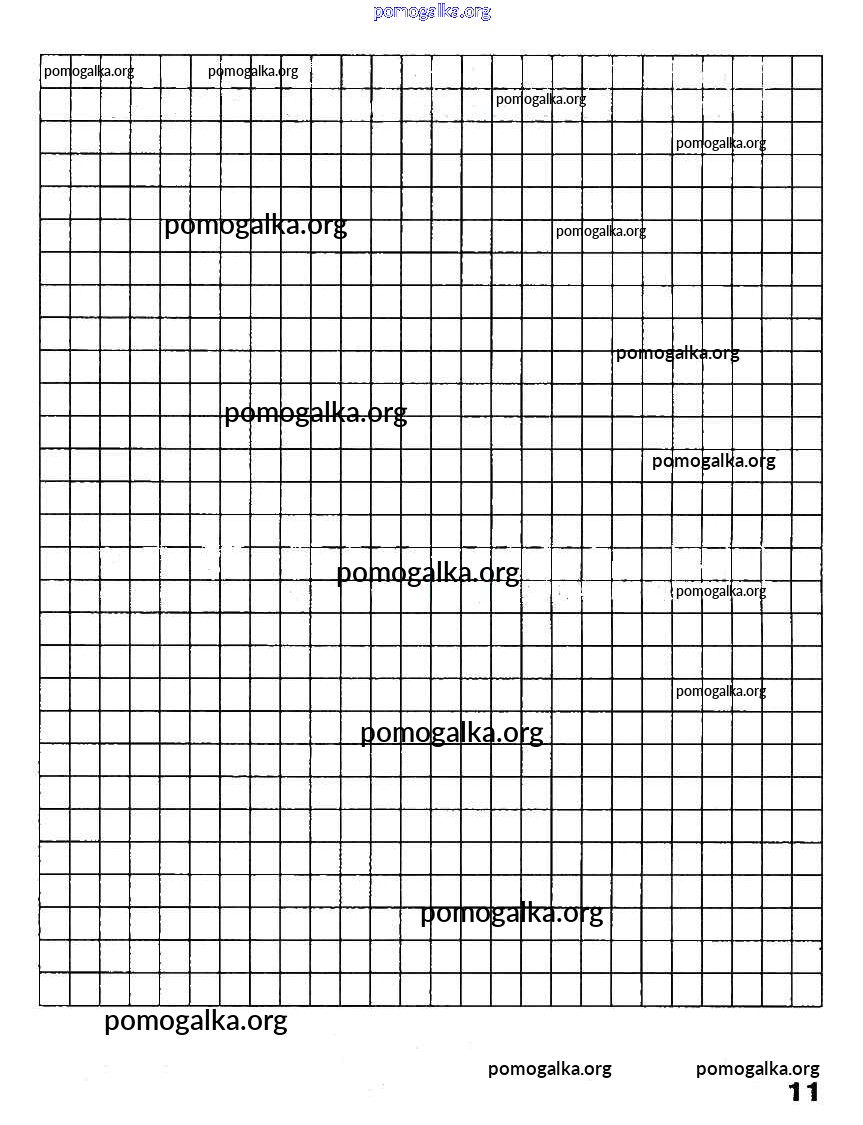 pomogalka.org

pomogalka.org pomogalka.org

pomogalka.org

pomogalka.org

pomogalka.org pomogalka.org

pomogalka.org

pomogalka.org

pomogalka.org

pomogalka.org

pomogalka.org

pomogalka.org

pomogalka.org

pomogalka.org

pomogalka.org

pomogalka.org pomogalka.org

11